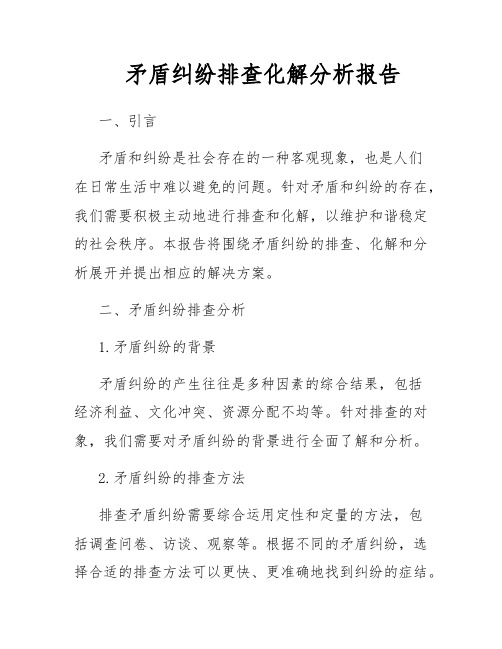 矛盾纠纷排查化解分析报告

一、引言

矛盾和纠纷是社会存在的一种客观现象，也是人们在日常生活中难以避免的问题。针对矛盾和纠纷的存在，我们需要积极主动地进行排查和化解，以维护和谐稳定的社会秩序。本报告将围绕矛盾纠纷的排查、化解和分析展开并提出相应的解决方案。

二、矛盾纠纷排查分析

1. 矛盾纠纷的背景

矛盾纠纷的产生往往是多种因素的综合结果，包括经济利益、文化冲突、资源分配不均等。针对排查的对象，我们需要对矛盾纠纷的背景进行全面了解和分析。

2. 矛盾纠纷的排查方法

排查矛盾纠纷需要综合运用定性和定量的方法，包括调查问卷、访谈、观察等。根据不同的矛盾纠纷，选择合适的排查方法可以更快、更准确地找到纠纷的症结。